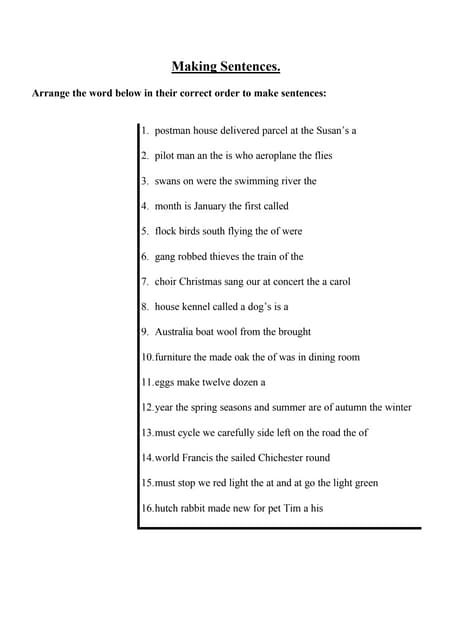 Making Sentences.

Arrange the word below in their correct order to make sentences:

1. postman house delivered parcel at the Susan's a

2. pilot man an the is who aeroplane the flies

3. swans on were the swimming river the

4. month is January the first called

5. flock birds south flying the of were

6. gang robbed thieves the train of the

7. choir Christmas sang our at concert the a carol

8. house kennel called a dog's is a

9. Australia boat wool from the brought

10. furniture the made oak the of was in dining room

11. eggs make twelve dozen a

12. year the spring seasons and summer are of autumn the winter

13. must cycle we carefully side left on the road the of

14. world Francis the sailed Chichester round

15. must stop we red light the at and at go the light green

16. hutch rabbit made new for pet Tim a his